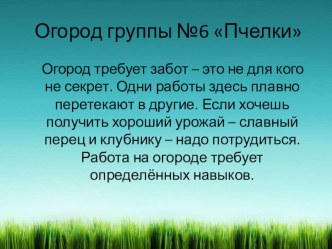 Огород группы №6 «Пчелки»

Огород требует забот – это не для кого не секрет. Одни работы здесь плавно перетекают в другие. Если хочешь получить хороший урожай – славный перец и клубнику – надо потрудиться. Работа на огороде требует определённых навыков.